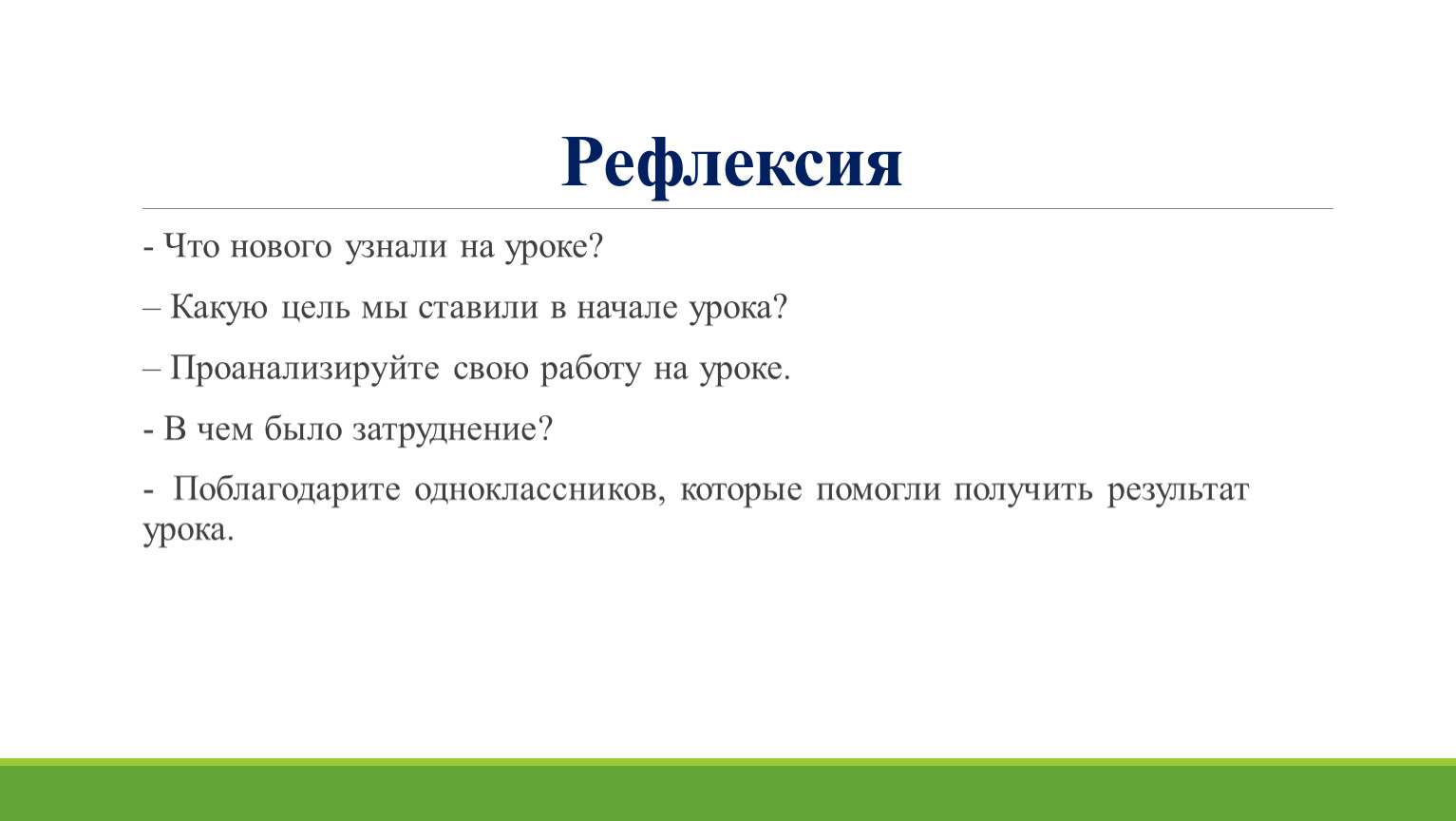 Рефлексия

- Что нового узнали на уроке?

– Какую цель мы ставили в начале урока?

– Проанализируйте свою работу на уроке.

- В чем было затруднение?

- Поблагодарите одноклассников, которые помогли получить результат урока.